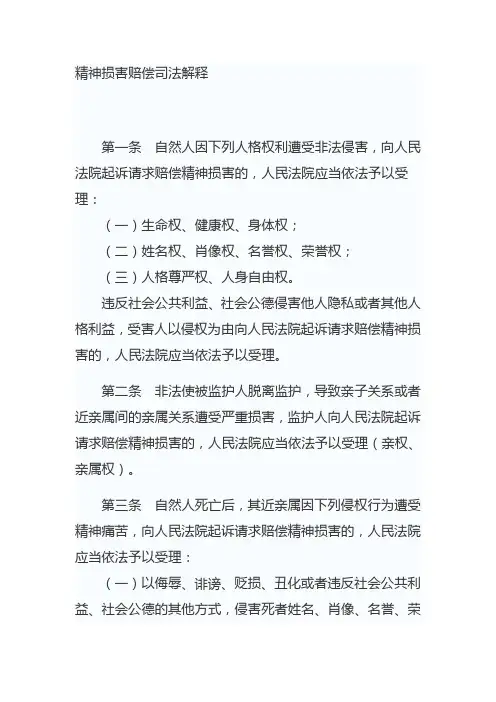 精神损害赔偿司法解释

第一条　自然人因下列人格权利遭受非法侵害，向人民法院起诉请求赔偿精神损害的，人民法院应当依法予以受理：

（一）生命权、健康权、身体权；

（二）姓名权、肖像权、名誉权、荣誉权；

（三）人格尊严权、人身自由权。

违反社会公共利益、社会公德侵害他人隐私或者其他人格利益，受害人以侵权为由向人民法院起诉请求赔偿精神损害的，人民法院应当依法予以受理。

第二条　非法使被监护人脱离监护，导致亲子关系或者近亲属间的亲属关系遭受严重损害，监护人向人民法院起诉请求赔偿精神损害的，人民法院应当依法予以受理（亲权、亲属权）。

第三条　自然人死亡后，其近亲属因下列侵权行为遭受精神痛苦，向人民法院起诉请求赔偿精神损害的，人民法院应当依法予以受理：

（一）以侮辱、诽谤、贬损、丑化或者违反社会公共利益、社会公德的其他方式，侵害死者姓名、肖像、名誉、荣